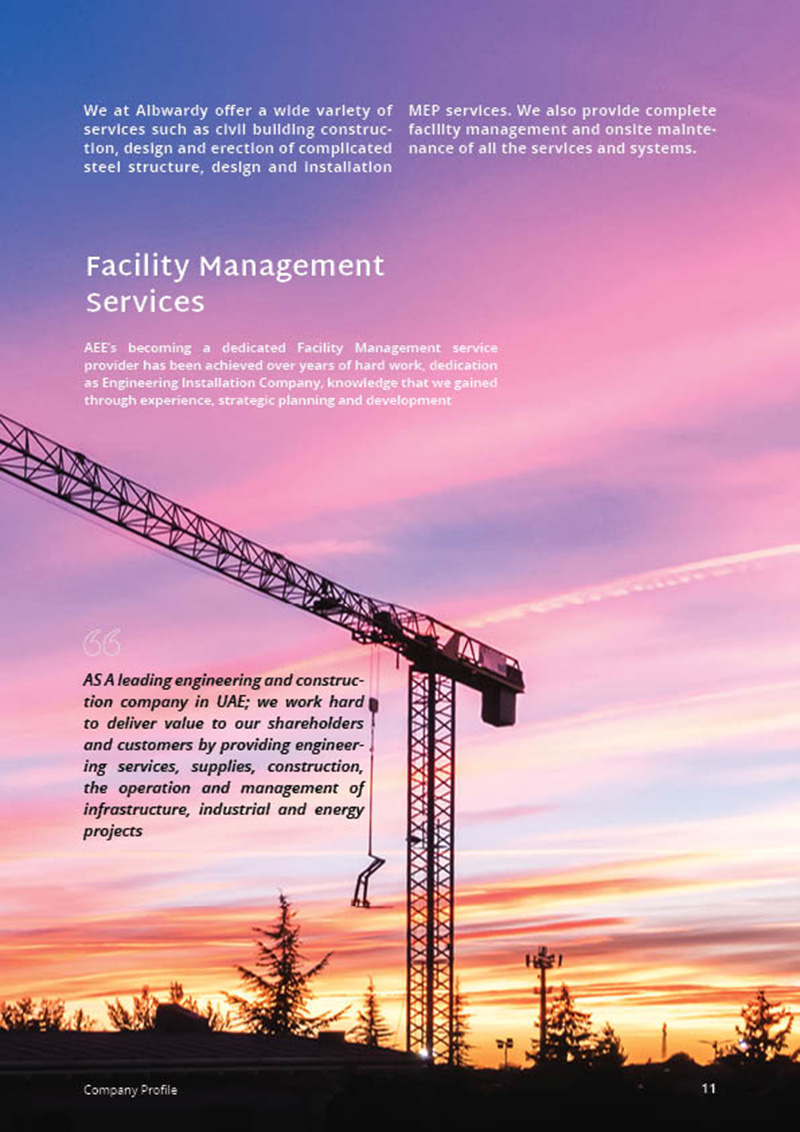 We at Albwardy offer a wide variety of services such as civil building construction, design and erection of complicated steel structure, design and installation MEP services. We also provide complete facility management and onsite maintenance of all the services and systems.

Facility Management Services

AEE's becoming a dedicated Facility Management service provider has been achieved over years of hard work, dedication as Engineering Installation Company, knowledge that we gained through experience, strategic planning and development

AS A leading engineering and construction company in UAE; we work hard to deliver value to our shareholders and customers by providing engineering services, supplies, construction, the operation and management of infrastructure, industrial and energy projects

Company Profile

11